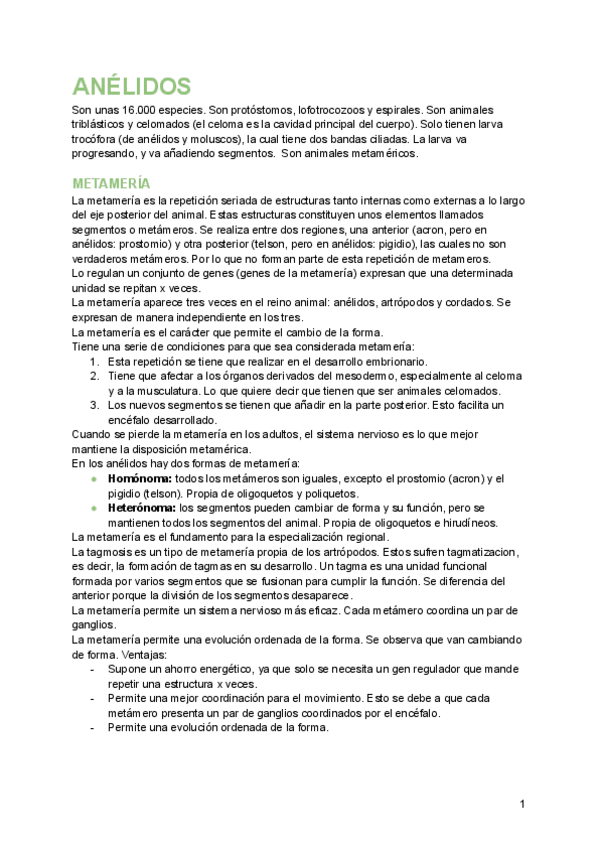 ANÉLIDOS

Son unas 16.000 especies. Son protóstomos, lofotrocozoos y espirales. Son animales triblásticos y celomados (el celoma es la cavidad principal del cuerpo). Solo tienen larva trocófora (de anélidos y moluscos), la cual tiene dos bandas ciliadas. La larva va progresando, y va añadiendo segmentos. Son animales metaméricos.

METAMERÍA

La metamería es la repetición seriada de estructuras tanto internas como externas a lo largo del eje posterior del animal. Estas estructuras constituyen unos elementos llamados segmentos o metámeros. Se realiza entre dos regiones, una anterior (acron, pero en anélidos: prostomio) y otra posterior (telson, pero en anélidos: pigidio), las cuales no son verdaderos metámeros. Por lo que no forman parte de esta repetición de metameros.
Lo regulan un conjunto de genes (genes de la metamería) expresan que una determinada unidad se repitan x veces.
La metamería aparece tres veces en el reino animal: anélidos, artrópodos y cordados. Se expresan de manera independiente en los tres.
La metamería es el carácter que permite el cambio de la forma.
Tiene una serie de condiciones para que sea considerada metamería:
1. Esta repetición se tiene que realizar en el desarrollo embrionario.
2. Tiene que afectar a los órganos derivados del mesodermo, especialmente al celoma y a la musculatura. Lo que quiere decir que tienen que ser animales celomados.
3. Los nuevos segmentos se tienen que añadir en la parte posterior. Esto facilita un encéfalo desarrollado.
Cuando se pierde la metamería en los adultos, el sistema nervioso es lo que mejor mantiene la disposición metamérica.
En los anélidos hay dos formas de metamería:
● Homónoma: todos los metámeros son iguales, excepto el prostomio (acron) y el pigidio (telson). Propia de oligoquetos y poliquetos.
● Heterónoma: los segmentos pueden cambiar de forma y su función, pero se mantienen todos los segmentos del animal. Propia de oligoquetos e hirudíneos.
La metamería es el fundamento para la especialización regional.
La tagmosis es un tipo de metamería propia de los artrópodos. Estos sufren tagmatizacion, es decir, la formación de tagmas en su desarrollo. Un tagma es una unidad funcional formada por varios segmentos que se fusionan para cumplir la función. Se diferencia del anterior porque la división de los segmentos desaparece.
La metamería permite un sistema nervioso más eficaz. Cada metámero coordina un par de ganglios.
La metamería permite una evolución ordenada de la forma. Se observa que van cambiando de forma. Ventajas:
- Supone un ahorro energético, ya que solo se necesita un gen regulador que mande repetir una estructura x veces.
- Permite una mejor coordinación para el movimiento. Esto se debe a que cada metámero presenta un par de ganglios coordinados por el encéfalo.
- Permite una evolución ordenada de la forma.

1